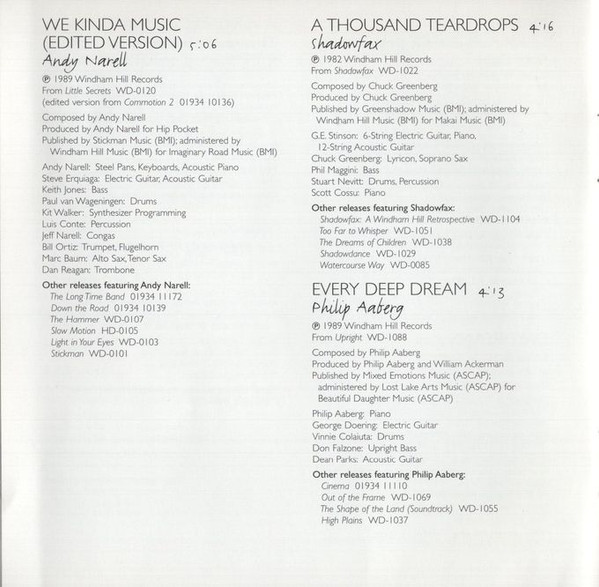 WE KINDA MUSIC
(EDITED VERSION) 5:06
Andy Narell

℗ 1989 Windham Hill Records
From Little Secrets WD-0120
(edited version from Commotion 2 01934 10136)

Composed by Andy Narell
Produced by Andy Narell for Hip Pocket
Published by Stickman Music (BMI); administered by Windham Hill Music (BMI) for Imaginary Road Music (BMI)

Andy Narell: Steel Pans, Keyboards, Acoustic Piano
Steve Erquiaga: Electric Guitar, Acoustic Guitar
Keith Jones: Bass
Paul van Wageningen: Drums
Kit Walker: Synthesizer Programming
Luis Conte: Percussion
Jeff Narell: Congas
Bill Ortiz: Trumpet, Flugelhorn
Marc Baum: Alto Sax, Tenor Sax
Dan Reagan: Trombone

Other releases featuring Andy Narell:
The Long Time Band 01934 11172
Down the Road 01934 10139
The Hammer WD-0107
Slow Motion HD-0105
Light in Your Eyes WD-0103
Stickman WD-0101

A THOUSAND TEARDROPS 4:16
Shadowfax

℗ 1982 Windham Hill Records
From Shadowfax WD-1022

Composed by Chuck Greenberg
Produced by Chuck Greenberg
Published by Greenshadow Music (BMI); administered by Windham Hill Music (BMI) for Makai Music (BMI)

G.E. Stinson: 6-String Electric Guitar, Piano, 12-String Acoustic Guitar
Chuck Greenberg: Lyricon, Soprano Sax
Phil Maggini: Bass
Stuart Nevitt: Drums, Percussion
Scott Cossu: Piano

Other releases featuring Shadowfax:
Shadowfax: A Windham Hill Retrospective WD-1104
Too Far to Whisper WD-1051
The Dreams of Children WD-1038
Shadowdance WD-1029
Watercourse Way WD-0085

EVERY DEEP DREAM 4:13
Philip Aaberg

℗ 1989 Windham Hill Records
From Upright WD-1088

Composed by Philip Aaberg
Produced by Philip Aaberg and William Ackerman
Published by Mixed Emotions Music (ASCAP); administered by Lost Lake Arts Music (ASCAP) for Beautiful Daughter Music (ASCAP)

Philip Aaberg: Piano
George Doering: Electric Guitar
Vinnie Colaiuta: Drums
Don Falzone: Upright Bass
Dean Parks: Acoustic Guitar

Other releases featuring Philip Aaberg:
Cinema 01934 11110
Out of the Frame WD-1069
The Shape of the Land (Soundtrack) WD-1055
High Plains WD-1037